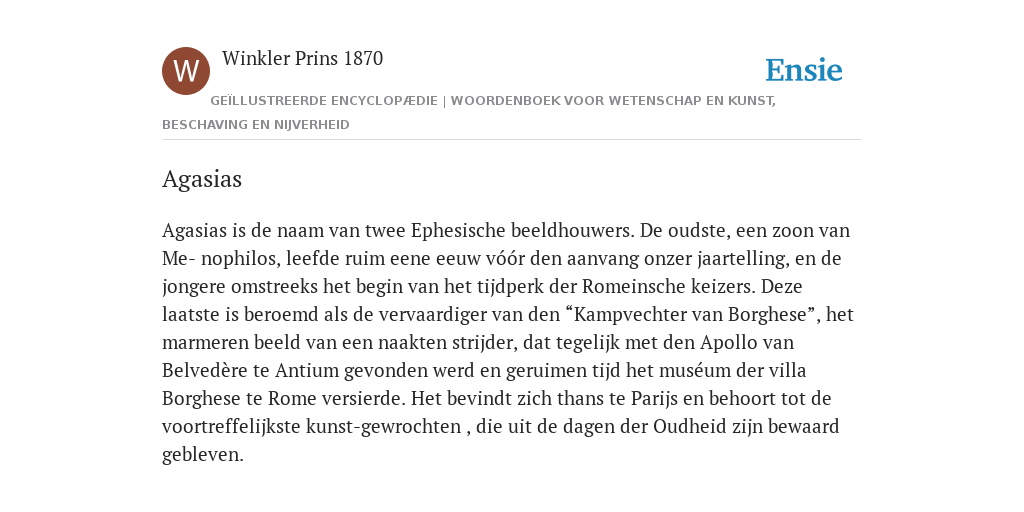 W

Winkler Prins 1870

Ensie

GEÏLLUSTREERDE ENCYCLOPÆDIE | WOORDENBOEK VOOR WETENSCHAP EN KUNST, BESCHAVING EN NIJVERHEID

Agasias

Agasias is de naam van twee Ephesische beeldhouwers. De oudste, een zoon van Me- nophilos, leefde ruim eene eeuw vóór den aanvang onzer jaartelling, en de jongere omstreeks het begin van het tijdperk der Romeinsche keizers. Deze laatste is beroemd als de vervaardiger van den “Kampvechter van Borghese”, het marmeren beeld van een naakten strijder, dat tegelijk met den Apollo van Belvedère te Antium gevonden werd en geruimen tijd het muséum der villa Borghese te Rome versierde. Het bevindt zich thans te Parijs en behoort tot de voortreffelijkste kunst-gewrochten , die uit de dagen der Oudheid zijn bewaard gebleven.